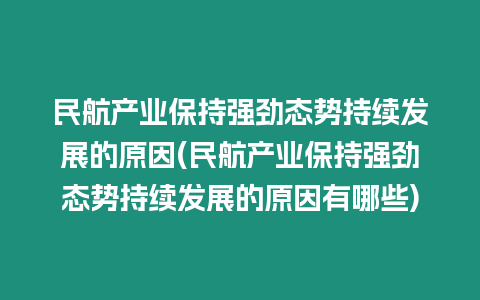 民航产业保持强劲态势持续发展的原因(民航产业保持强劲态势持续发展的原因有哪些)